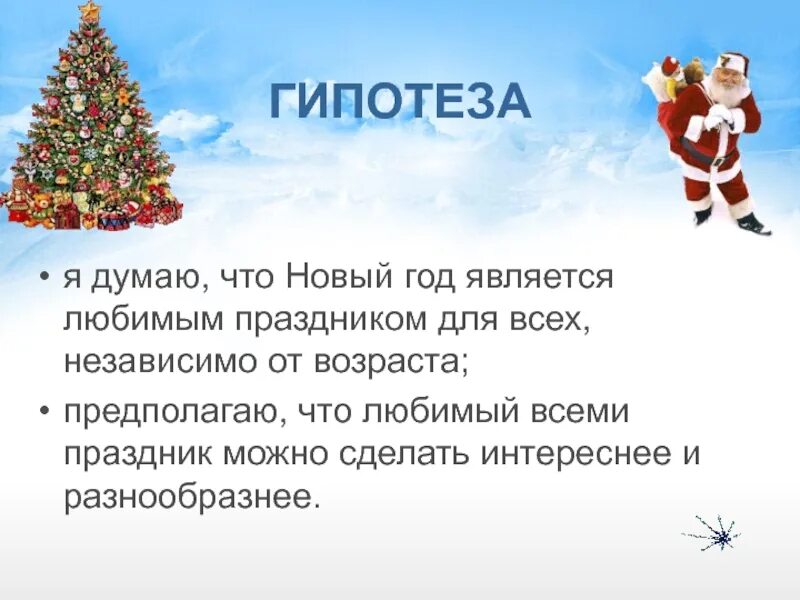 ГИПОТЕЗА

• я думаю, что Новый год является любимым праздником для всех, независимо от возраста;

• предполагаю, что любимый всеми праздник можно сделать интереснее и разнообразнее.